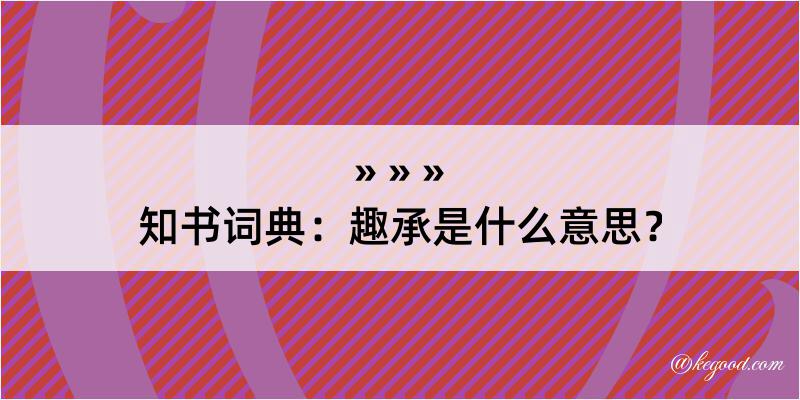 » » »
知书词典：趣承是什么意思？

@kegood.com